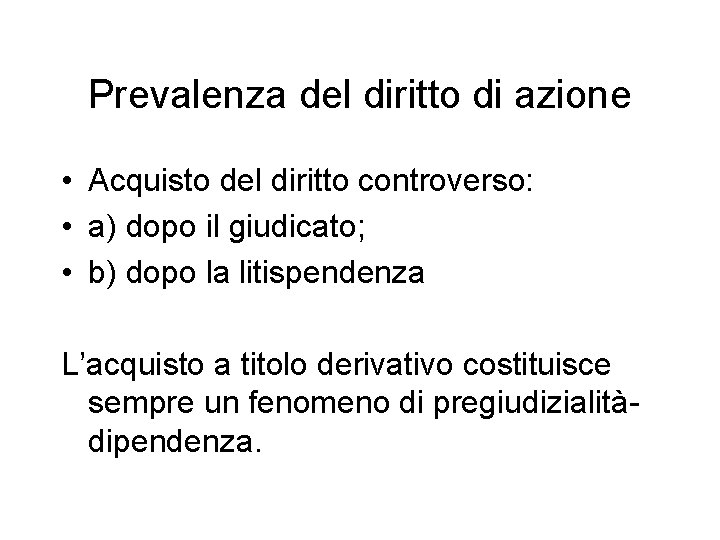 Prevalenza del diritto di azione

• Acquisto del diritto controverso:
• a) dopo il giudicato;
• b) dopo la litispendenza

L'acquisto a titolo derivativo costituisce sempre un fenomeno di pregiudizialità-dipendenza.